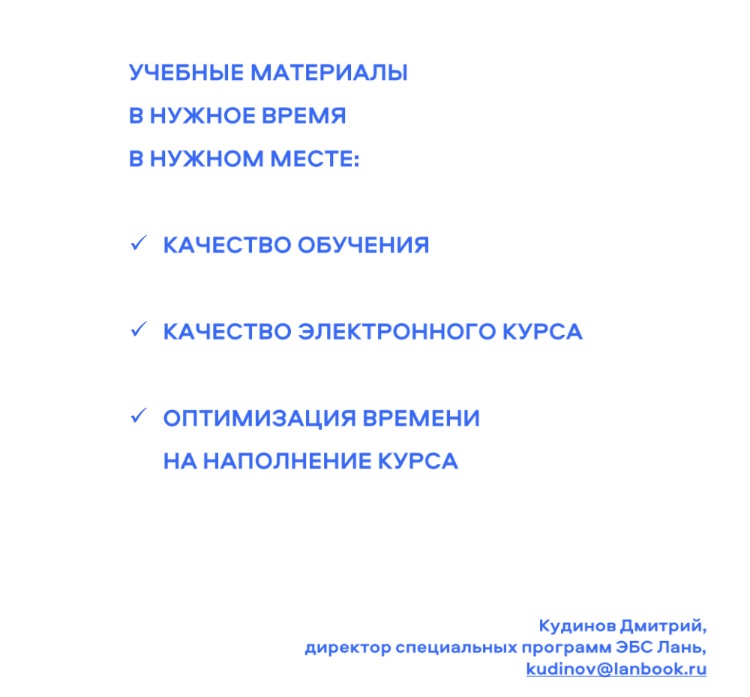 УЧЕБНЫЕ МАТЕРИАЛЫ
В НУЖНОЕ ВРЕМЯ
В НУЖНОМ МЕСТЕ:

✓ КАЧЕСТВО ОБУЧЕНИЯ

✓ КАЧЕСТВО ЭЛЕКТРОННОГО КУРСА

✓ ОПТИМИЗАЦИЯ ВРЕМЕНИ НА НАПОЛНЕНИЕ КУРСА

Кудинов Дмитрий,
директор специальных программ ЭБС Лань,
kudinov@lanbook.ru